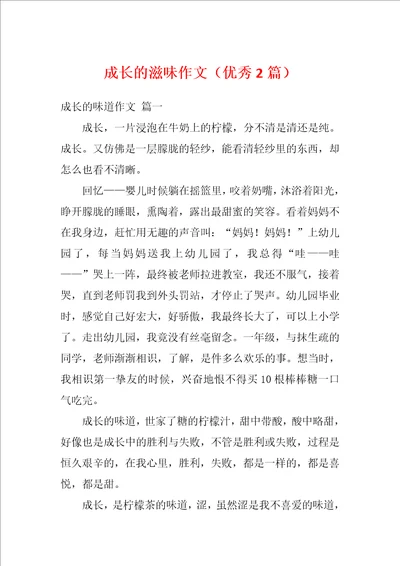 成长的滋味作文（优秀2篇）

成长的味道作文 篇一

成长，一片浸泡在牛奶上的柠檬，分不清是清还是纯。成长。又仿佛是一层朦胧的轻纱，能看清轻纱里的东西，却怎么也看不清晰。

回忆——婴儿时候躺在摇篮里，咬着奶嘴，沐浴着阳光，睁开朦胧的睡眼，熏陶着，露出最甜蜜的笑容。看着妈妈不在我身边，赶忙用无趣的声音叫：“妈妈！妈妈！”上幼儿园了，每当妈妈送我上幼儿园了，我总得“哇——哇——”哭上一阵，最终被老师拉进教室，我还不服气，接着哭，直到老师罚我到外头罚站，才停止了哭声。幼儿园毕业时，感觉自己好宏大，好骄傲，我最终长大了，可以上小学了。走出幼儿园，我竟没有丝毫留念。一年级，与抹生疏的同学，老师渐渐相识，了解，是件多么欢乐的事。想当时，我相识第一挚友的时候，兴奋地恨不得买10根棒棒糖一口气吃完。

成长的味道，世家了糖的柠檬汁，甜中带酸，酸中略甜，好像也是成长中的胜利与失败，不管是胜利或失败，过程是恒久艰辛的，在我心里，胜利，失败，都是一样的，都是喜悦，都是甜。

成长，是柠檬茶的味道，涩，虽然涩是我不喜爱的味道，